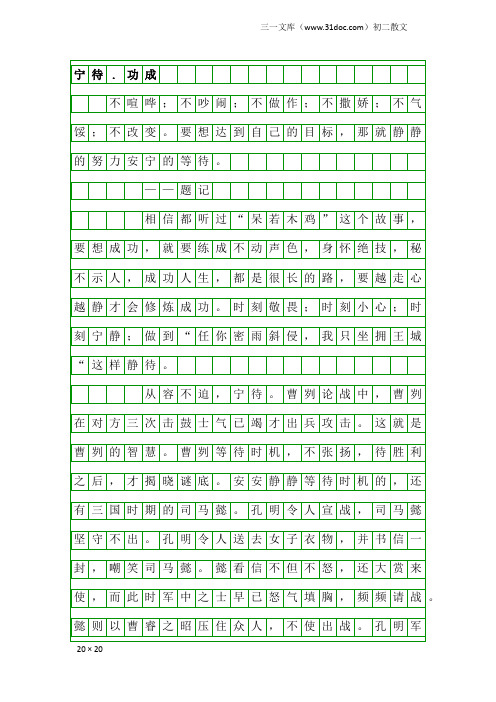 三一文库（www.31doc.com）初二散文

宁待．功成

不喧哗；不吵闹；不做作；不撒娇；不气馁；不改变。要想达到自己的目标，那就静静的努力安宁的等待。

——题记

相信都听过“呆若木鸡”这个故事，要想成功，就要练成不动声色，身怀绝技，秘不示人，成功人生，都是很长的路，要越走心越静才会修炼成功。时刻敬畏；时刻小心；时刻宁静；做到“任你密雨斜侵，我只坐拥王城“这样静待。

从容不迫，宁待。曹刿论战中，曹刿在对方三次击鼓士气已竭才出兵攻击。这就是曹刿的智慧。曹刿等待时机，不张扬，待胜利之后，才揭晓谜底。安安静静等待时机的，还有三国时期的司马懿。孔明令人宣战，司马懿坚守不出。孔明令人送去女子衣物，并书信一封，嘲笑司马懿。懿看信不但不怒，还大赏来使，而此时军中之士早已怒气填胸，频频请战。懿则以曹睿之昭压住众人，不使出战。孔明军

20×20